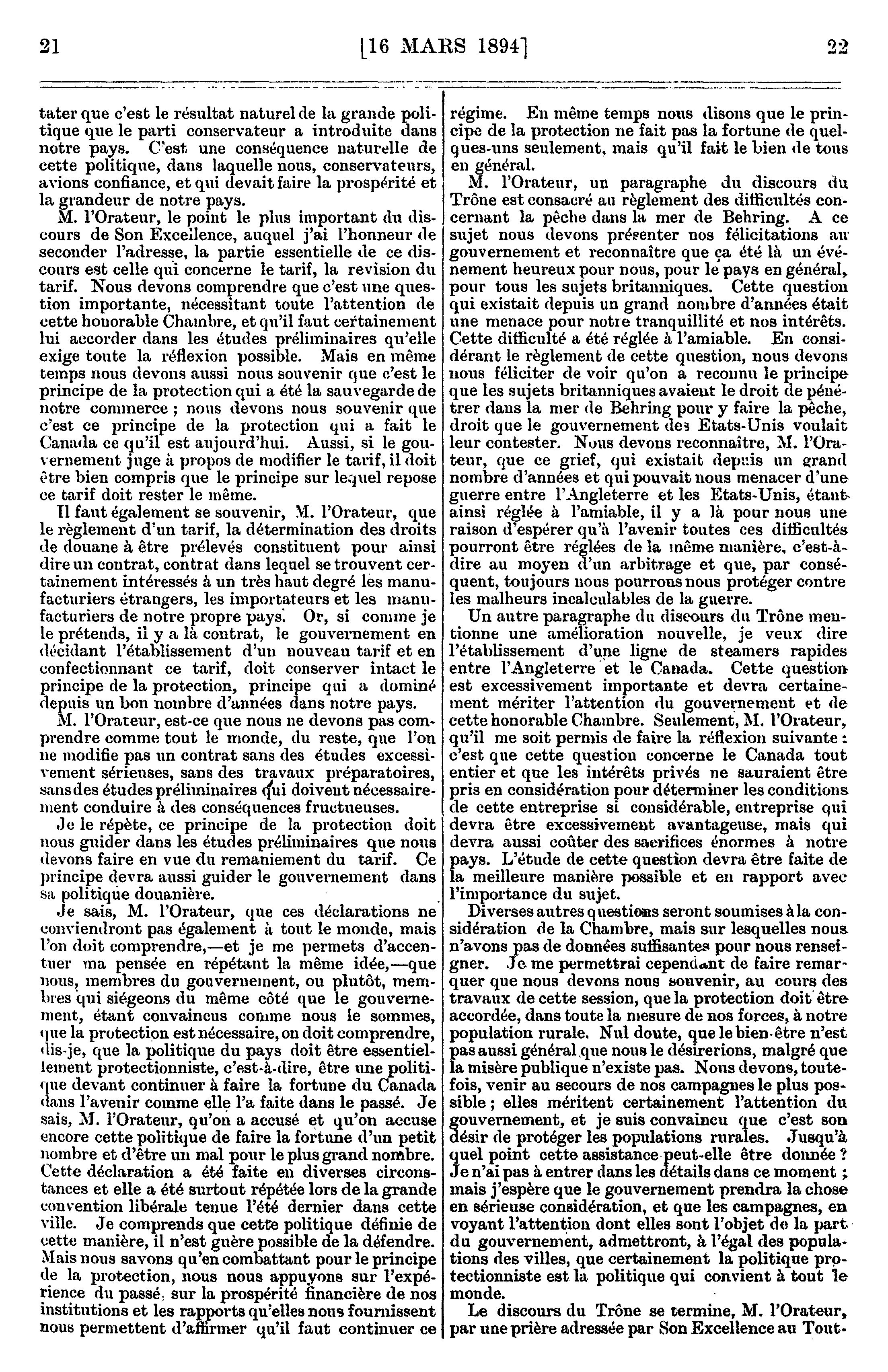 21 [16 MARS 1894] 22

tater que c'est le résultat naturel de la grande politique que le parti conservateur a introduite dans notre pays. C'est une conséquence naturelle de cette politique, dans laquelle nous, conservateurs, avions confiance, et qui devait faire la prospérité et la grandeur de notre pays.

M. l'Orateur, le point le plus important du discours de Son Excellence, auquel j'ai l'honneur de seconder l'adresse, la partie essentielle de ce discours est celle qui concerne le tarif, la revision du tarif. Nous devons comprendre que c'est une question importante, nécessitant toute l'attention de cette honorable Chambre, et qu'il faut certainement lui accorder dans les études préliminaires qu'elle exige toute la réflexion possible. Mais en même temps nous devons aussi nous souvenir que c'est le principe de la protection qui a été la sauvegarde de notre commerce ; nous devons nous souvenir que c'est ce principe de la protection qui a fait le Canada ce qu'il est aujourd'hui. Aussi, si le gouvernement juge à propos de modifier le tarif, il doit être bien compris que le principe sur lequel repose ce tarif doit rester le même.

Il faut également se souvenir, M. l'Orateur, que le règlement d'un tarif, la détermination des droits de douane à être prélevés constituent pour ainsi dire un contrat, contrat dans lequel se trouvent certainement intéressés à un très haut degré les manufacturiers étrangers, les importateurs et les manufacturiers de notre propre pays. Or, si comme je le prétends, il y a là contrat, le gouvernement en décidant l'établissement d'un nouveau tarif et en confectionnant ce tarif, doit conserver intact le principe de la protection, principe qui a dominé depuis un bon nombre d'années dans notre pays.

M. l'Orateur, est-ce que nous ne devons pas comprendre comme tout le monde, du reste, que l'on ne modifie pas un contrat sans des études excessivement sérieuses, sans des travaux préparatoires, sans des études préliminaires qui doivent nécessairement conduire à des conséquences fructueuses.

Je le répète, ce principe de la protection doit nous guider dans les études préliminaires que nous devons faire en vue du remaniement du tarif. Ce principe devra aussi guider le gouvernement dans sa politique douanière.

Je sais, M. l'Orateur, que ces déclarations ne conviendront pas également à tout le monde, mais l'on doit comprendre,—et je me permets d'accentuer ma pensée en répétant la même idée,—que nous, membres du gouvernement, ou plutôt, membres qui siégeons du même côté que le gouvernement, étant convaincus comme nous le sommes, que la protection est nécessaire, on doit comprendre, dis-je, que la politique du pays doit être essentiellement protectionniste, c'est-à-dire, être une politique devant continuer à faire la fortune du Canada dans l'avenir comme elle l'a faite dans le passé. Je sais, M. l'Orateur, qu'on a accusé et qu'on accuse encore cette politique de faire la fortune d'un petit nombre et d'être un mal pour le plus grand nombre. Cette déclaration a été faite en diverses circonstances et elle a été surtout répétée lors de la grande convention libérale tenue l'été dernier dans cette ville. Je comprends que cette politique définie de cette manière, il n'est guère possible de la défendre. Mais nous savons qu'en combattant pour le principe de la protection, nous nous appuyons sur l'expérience du passé, sur la prospérité financière de nos institutions et les rapports qu'elles nous fournissent nous permettent d'affirmer qu'il faut continuer ce régime. En même temps nous disons que le principe de la protection ne fait pas la fortune de quelques-uns seulement, mais qu'il fait le bien de tous en général.

M. l'Orateur, un paragraphe du discours du Trône est consacré au règlement des difficultés concernant la pêche dans la mer de Behring. A ce sujet nous devons présenter nos félicitations au gouvernement et reconnaître que ça été là un événement heureux pour nous, pour le pays en général, pour tous les sujets britanniques. Cette question qui existait depuis un grand nombre d'années était une menace pour notre tranquillité et nos intérêts. Cette difficulté a été réglée à l'amiable. En considérant le règlement de cette question, nous devons nous féliciter de voir qu'on a reconnu le principe que les sujets britanniques avaient le droit de pénétrer dans la mer de Behring pour y faire la pêche, droit que le gouvernement des Etats-Unis voulait leur contester. Nous devons reconnaître, M. l'Orateur, que ce grief, qui existait depuis un grand nombre d'années et qui pouvait nous menacer d'une guerre entre l'Angleterre et les Etats-Unis, étant ainsi réglée à l'amiable, il y a là pour nous une raison d'espérer qu'à l'avenir toutes ces difficultés pourront être réglées de la même manière, c'est-à-dire au moyen d'un arbitrage et que, par conséquent, toujours nous pourrons nous protéger contre les malheurs incalculables de la guerre.

Un autre paragraphe du discours du Trône mentionne une amélioration nouvelle, je veux dire l'établissement d'une ligne de steamers rapides entre l'Angleterre et le Canada. Cette question est excessivement importante et devra certainement mériter l'attention du gouvernement et de cette honorable Chambre. Seulement, M. l'Orateur, qu'il me soit permis de faire la réflexion suivante : c'est que cette question concerne le Canada tout entier et que les intérêts privés ne sauraient être pris en considération pour déterminer les conditions de cette entreprise si considérable, entreprise qui devra être excessivement avantageuse, mais qui devra aussi coûter des sacrifices énormes à notre pays. L'étude de cette question devra être faite de la meilleure manière possible et en rapport avec l'importance du sujet.

Diverses autres questions seront soumises à la considération de la Chambre, mais sur lesquelles nous n'avons pas de données suffisantes pour nous renseigner. Je me permettrai cependant de faire remarquer que nous devons nous souvenir, au cours des travaux de cette session, que la protection doit être accordée, dans toute la mesure de nos forces, à notre population rurale. Nul doute, que le bien-être n'est pas aussi général que nous le désirerions, malgré que la misère publique n'existe pas. Nous devons, toutefois, venir au secours de nos campagnes le plus possible ; elles méritent certainement l'attention du gouvernement, et je suis convaincu que c'est son désir de protéger les populations rurales. Jusqu'à quel point cette assistance peut-elle être donnée ? Je n'ai pas à entrer dans les détails dans ce moment ; mais j'espère que le gouvernement prendra la chose en sérieuse considération, et que les campagnes, en voyant l'attention dont elles sont l'objet de la part du gouvernement, admettront, à l'égal des populations des villes, que certainement la politique protectionniste est la politique qui convient à tout le monde.

Le discours du Trône se termine, M. l'Orateur, par une prière adressée par Son Excellence au Tout-